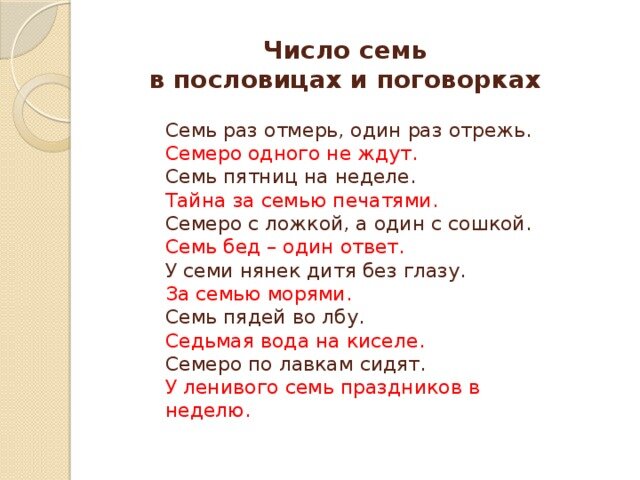 Число семь
в пословицах и поговорках

Семь раз отмерь, один раз отрежь.
Семеро одного не ждут.
Семь пятниц на неделе.
Тайна за семью печатями.
Семеро с ложкой, а один с сошкой.
Семь бед – один ответ.
У семи нянек дитя без глазу.
За семью морями.
Семь пядей во лбу.
Седьмая вода на киселе.
Семеро по лавкам сидят.
У ленивого семь праздников в неделю.